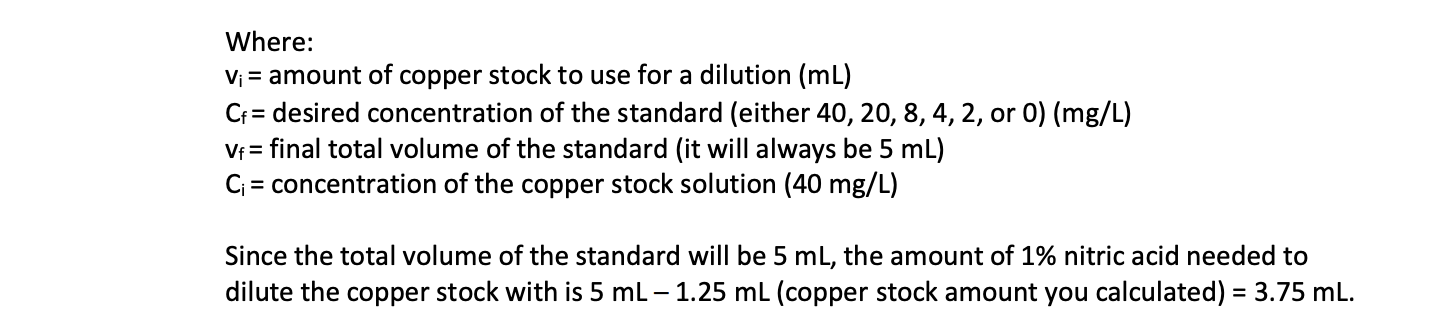 Where:
$v_i$ = amount of copper stock to use for a dilution (mL)
$C_f$ = desired concentration of the standard (either 40, 20, 8, 4, 2, or 0) (mg/L)
$v_f$ = final total volume of the standard (it will always be 5 mL)
$C_i$ = concentration of the copper stock solution (40 mg/L)

Since the total volume of the standard will be 5 mL, the amount of 1% nitric acid needed to dilute the copper stock with is 5 mL – 1.25 mL (copper stock amount you calculated) = 3.75 mL.